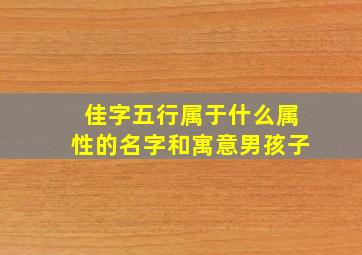 佳字五行属于什么属性的名字和寓意男孩子